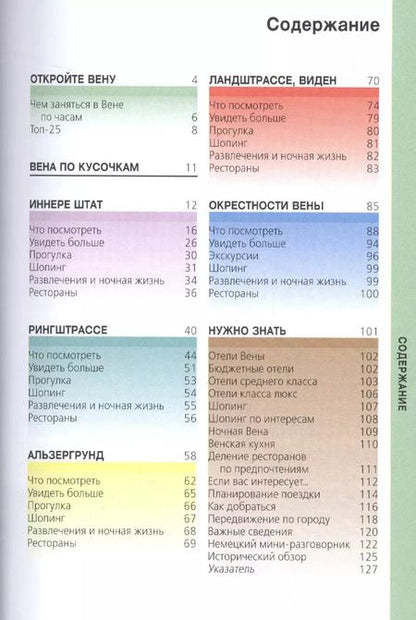 Содержание

ОТКРОЙТЕ ВЕНУ 4
Чем заняться в Вене по часам 6
Топ-25 8

ВЕНА ПО КУСОЧКАМ 11

ИННЕРЕ ШТАТ 12
Что посмотреть 16
Увидеть больше 26
Прогулка 30
Шопинг 31
Развлечения и ночная жизнь 34
Рестораны 36

РИНГШТРАССЕ 40
Что посмотреть 44
Увидеть больше 51
Прогулка 53
Шопинг 54
Развлечения и ночная жизнь 55
Рестораны 56

АЛЬЗЕРГРУНД 58
Что посмотреть 62
Увидеть больше 65
Прогулка 66
Шопинг 67
Развлечения и ночная жизнь 68
Рестораны 69

ЛАНДШТРАССЕ, ВИДЕН 70
Что посмотреть 74
Увидеть больше 79
Прогулка 80
Шопинг 81
Развлечения и ночная жизнь 82
Рестораны 83

ОКРЕСТНОСТИ ВЕНЫ 85
Что посмотреть 88
Увидеть больше 94
Экскурсии 96
Шопинг 99
Развлечения и ночная жизнь 99
Рестораны 100

НУЖНО ЗНАТЬ 101
Отели Вены 102
Бюджетные отели 102
Отели среднего класса 103
Отели класса люкс 106
Шопинг 107
Шопинг по интересам 108
Ночная Вена 109
Венская кухня 110
Деление ресторанов по предпочтениям 111
Если вас интересует... 112
Планирование поездки 114
Как добраться 116
Передвижение по городу 118
Важные сведения 120
Немецкий мини-разговорник 122
Исторический обзор 125
Указатель 127

СОДЕРЖАНИЕ